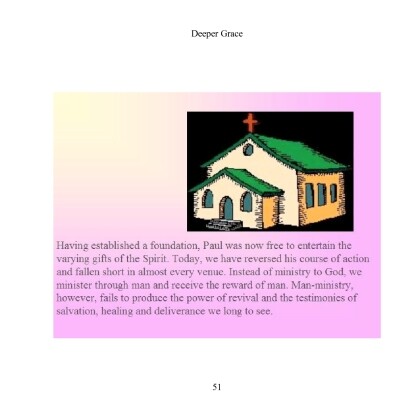 Deeper Grace

Having established a foundation, Paul was now free to entertain the varying gifts of the Spirit. Today, we have reversed his course of action and fallen short in almost every venue. Instead of ministry to God, we minister through man and receive the reward of man. Man-ministry, however, fails to produce the power of revival and the testimonies of salvation, healing and deliverance we long to see.

51